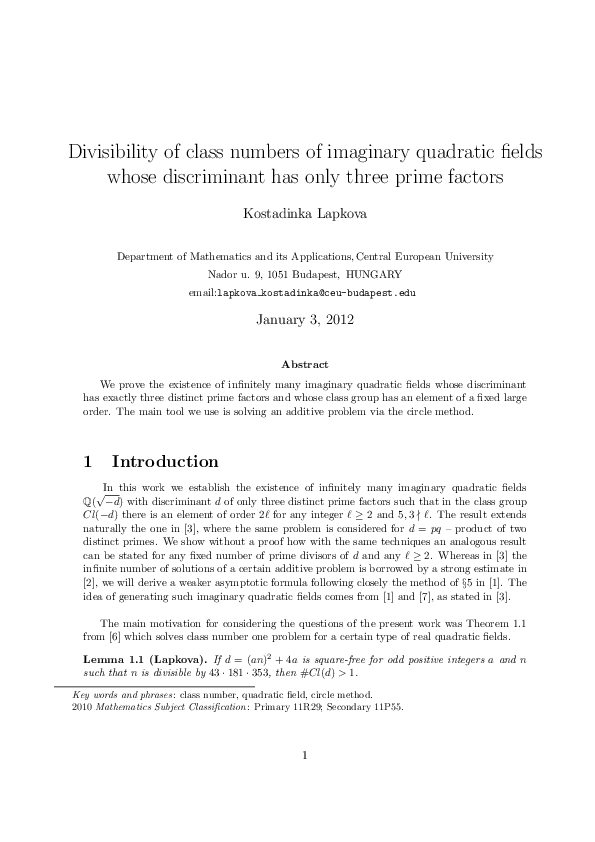 Divisibility of class numbers of imaginary quadratic fields whose discriminant has only three prime factors

Kostadinka Lapkova

Department of Mathematics and its Applications, Central European University
Nador u. 9, 1051 Budapest, HUNGARY
email:lapkova_kostadinka@ceu-budapest.edu

January 3, 2012

Abstract

We prove the existence of infinitely many imaginary quadratic fields whose discriminant has exactly three distinct prime factors and whose class group has an element of a fixed large order. The main tool we use is solving an additive problem via the circle method.

1 Introduction

In this work we establish the existence of infinitely many imaginary quadratic fields $\mathbb{Q}(\sqrt{-d})$ with discriminant $d$ of only three distinct prime factors such that in the class group $Cl(-d)$ there is an element of order $2\ell$ for any integer $\ell \geq 2$ and $5, 3 \nmid \ell$. The result extends naturally the one in [3], where the same problem is considered for $d = pq$ – product of two distinct primes. We show without a proof how with the same techniques an analogous result can be stated for any fixed number of prime divisors of $d$ and any $\ell \geq 2$. Whereas in [3] the infinite number of solutions of a certain additive problem is borrowed by a strong estimate in [2], we will derive a weaker asymptotic formula following closely the method of §5 in [1]. The idea of generating such imaginary quadratic fields comes from [1] and [7], as stated in [3].

The main motivation for considering the questions of the present work was Theorem 1.1 from [6] which solves class number one problem for a certain type of real quadratic fields.

Lemma 1.1 (Lapkova). If $d = (an)^2 + 4a$ is square-free for odd positive integers $a$ and $n$ such that $n$ is divisible by $43 \cdot 181 \cdot 353$, then $\#Cl(d) > 1$.

Key words and phrases: class number, quadratic field, circle method.
2010 Mathematics Subject Classification: Primary 11R29; Secondary 11P55.

1